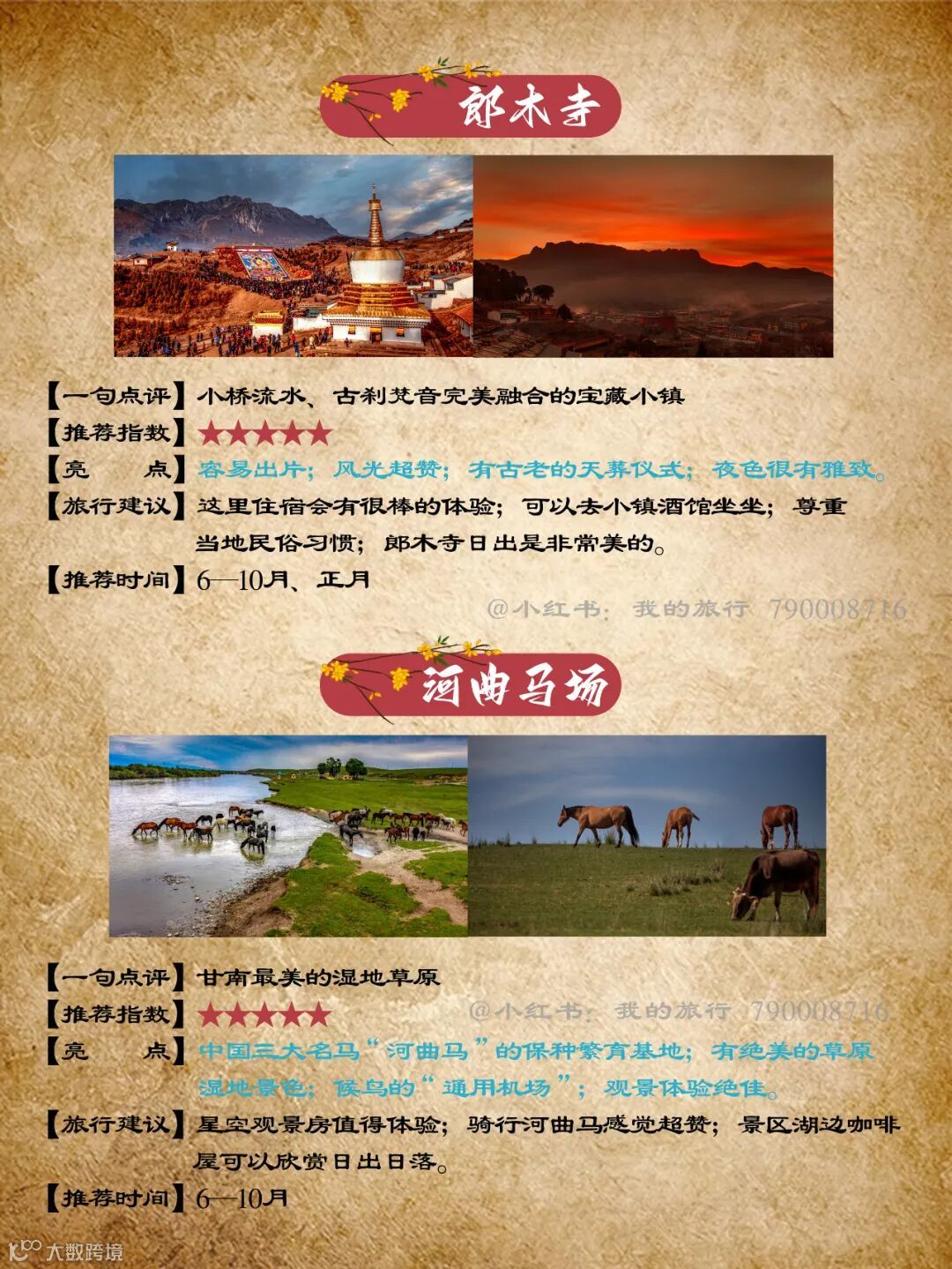 郎木寺

【一句点评】小桥流水、古刹梵音完美融合的宝藏小镇

【推荐指数】★★★★★

【亮 点】容易出片；风光超赞；有古老的天葬仪式；夜色很有雅致。

【旅行建议】这里住宿会有很棒的体验；可以去小镇酒馆坐坐；尊重当地民俗习惯；郎木寺日出是非常美的。

【推荐时间】6—10月、正月

河曲马场

【一句点评】甘南最美的湿地草原

【推荐指数】★★★★★

【亮 点】中国三大名马“河曲马”的保种繁育基地；有绝美的草原湿地景色；候鸟的“通用机场”；观景体验绝佳。

【旅行建议】星空观景房值得体验；骑行河曲马感觉超赞；景区湖边咖啡屋可以欣赏日出日落。

【推荐时间】6—10月

@小红书：我的旅行 790008716

大数跨境